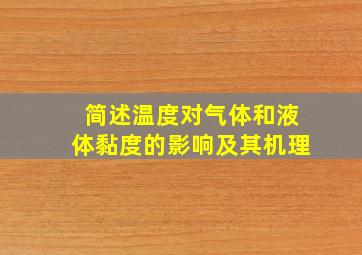 简述温度对气体和液体黏度的影响及其机理